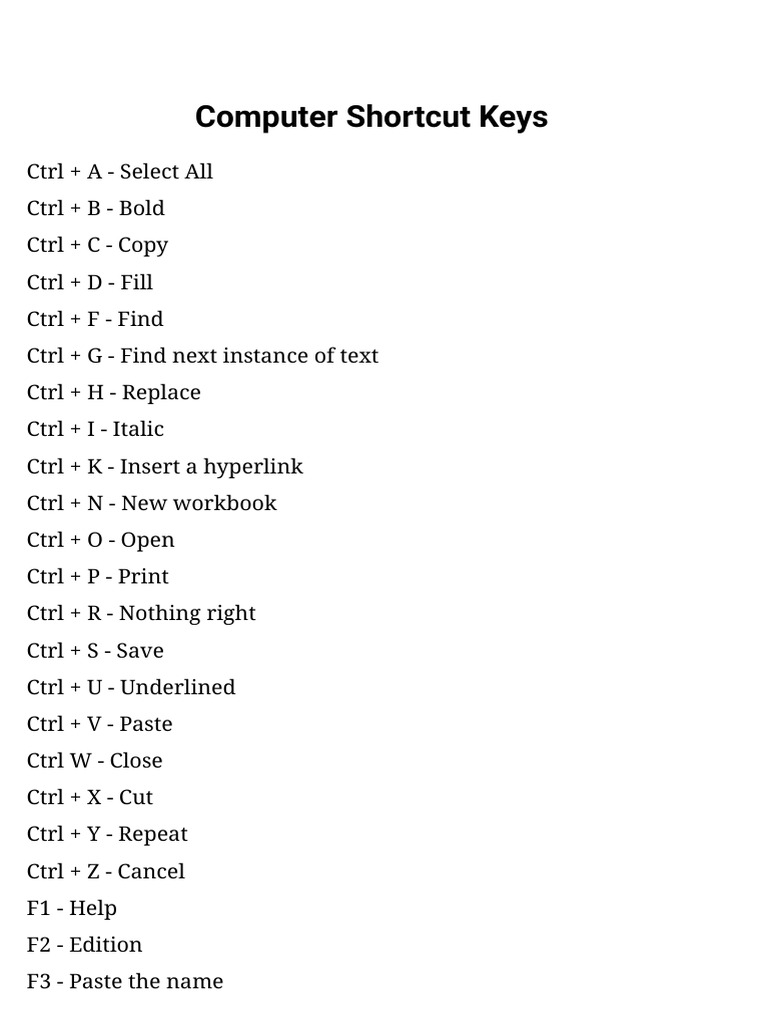 Computer Shortcut Keys

Ctrl + A - Select All
Ctrl + B - Bold
Ctrl + C - Copy
Ctrl + D - Fill
Ctrl + F - Find
Ctrl + G - Find next instance of text
Ctrl + H - Replace
Ctrl + I - Italic
Ctrl + K - Insert a hyperlink
Ctrl + N - New workbook
Ctrl + O - Open
Ctrl + P - Print
Ctrl + R - Nothing right
Ctrl + S - Save
Ctrl + U - Underlined
Ctrl + V - Paste
Ctrl W - Close
Ctrl + X - Cut
Ctrl + Y - Repeat
Ctrl + Z - Cancel
F1 - Help
F2 - Edition
F3 - Paste the name